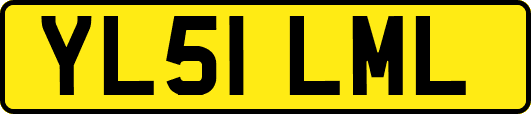 YL51 LML